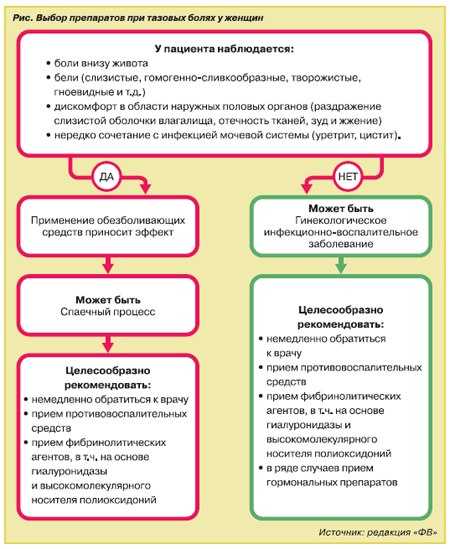 Рис. Выбор препаратов при тазовых болях у женщин

У пациента наблюдается:
• боли внизу живота
• бели (слизистые, гомогенно-сливкообразные, творожистые, гноевидные и т.д.)
• дискомфорт в области наружных половых органов (раздражение слизистой оболочки влагалища, отечность тканей, зуд и жжение)
• нередко сочетание с инфекцией мочевой системы (уретрит, цистит).

ДА

НЕТ

Применение обезболивающих средств приносит эффект

Может быть
Спаечный процесс

Целесообразно рекомендовать:
• немедленно обратиться к врачу
• прием противовоспалительных средств
• прием фибринолитических агентов, в т.ч. на основе гиалуронидазы и высокомолекулярного носителя полиоксидоний

Может быть
Гинекологическое инфекционно-воспалительное заболевание

Целесообразно рекомендовать:
• немедленно обратиться к врачу
• прием противовоспалительных средств
• прием фибринолитических агентов, в т.ч. на основе гиалуронидазы и высокомолекулярного носителя полиоксидоний
• в ряде случаев прием гормональных препаратов

Источник: редакция «ФВ»